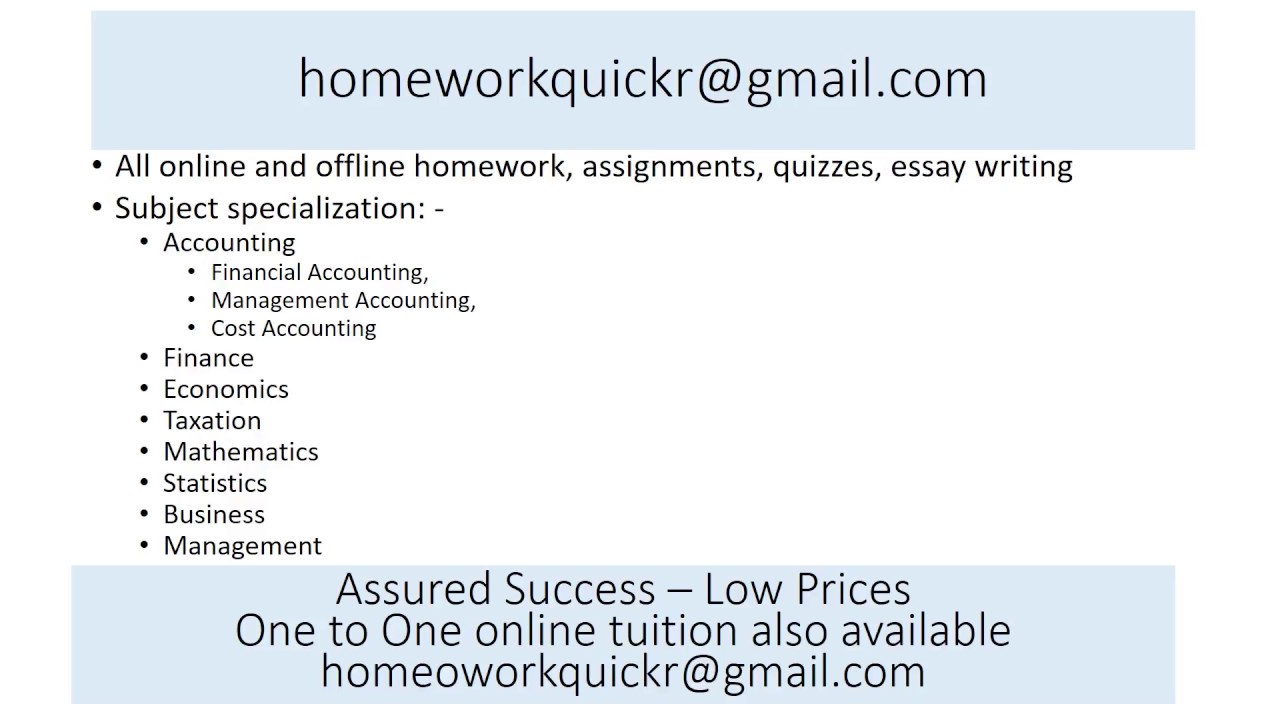 homeworkquickr@gmail.com

• All online and offline homework, assignments, quizzes, essay writing
• Subject specialization: -
• Accounting
• Financial Accounting,
• Management Accounting,
• Cost Accounting
• Finance
• Economics
• Taxation
• Mathematics
• Statistics
• Business
• Management

Assured Success – Low Prices
One to One online tuition also available
homeoworkquickr@gmail.com